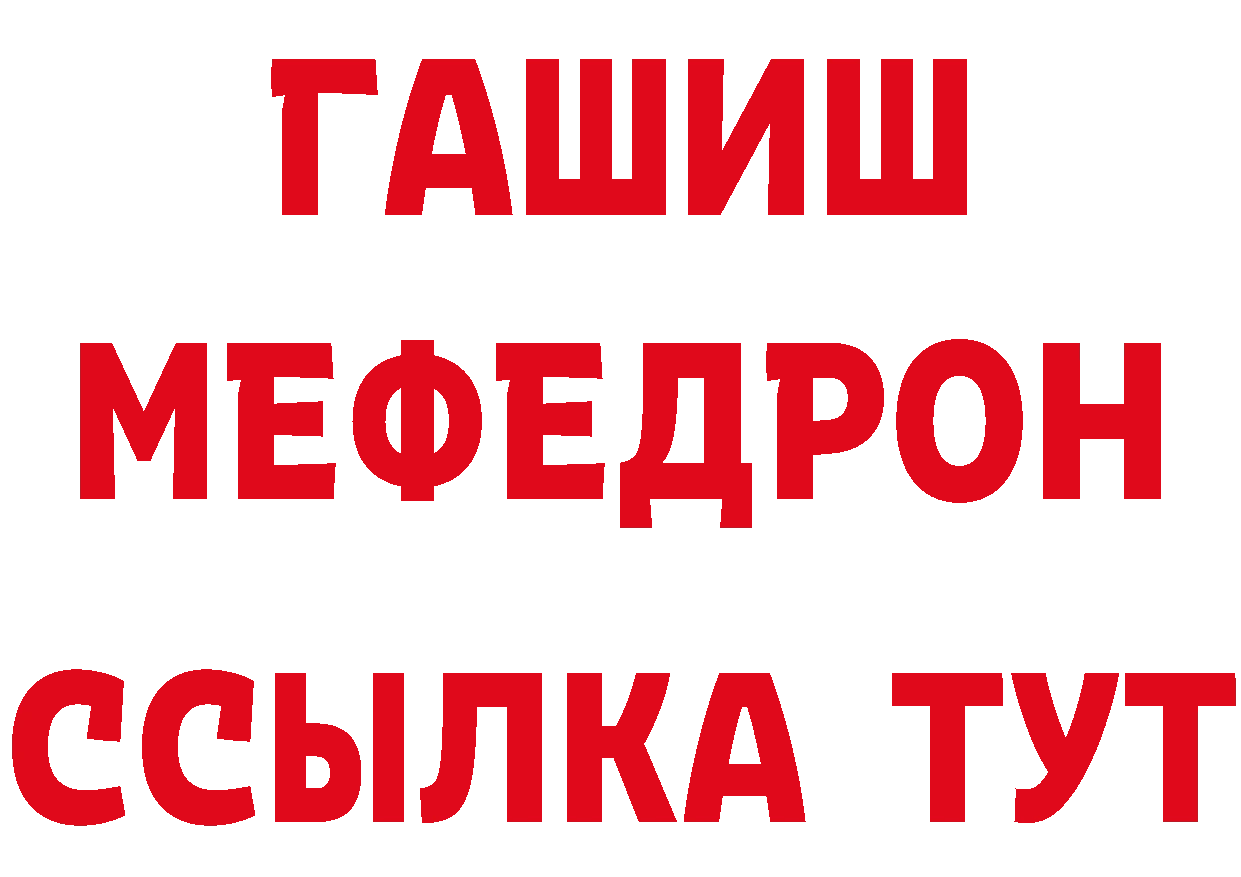 ГАШИШ
МЕФЕДРОН
ССЫЛКА ТУТ